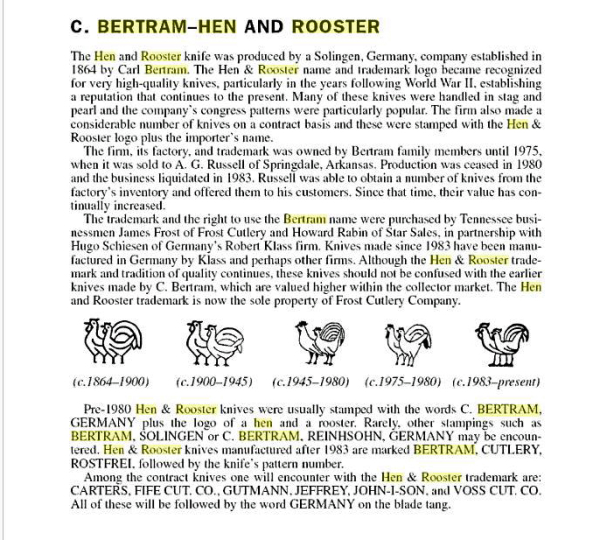 C. BERTRAM–HEN AND ROOSTER

The Hen and Rooster knife was produced by a Solingen, Germany, company established in 1864 by Carl Bertram. The Hen & Rooster name and trademark logo became recognized for very high-quality knives, particularly in the years following World War II, establishing a reputation that continues to the present. Many of these knives were handled in stag and pearl and the company's congress patterns were particularly popular. The firm also made a considerable number of knives on a contract basis and these were stamped with the Hen & Rooster logo plus the importer's name.

The firm, its factory, and trademark was owned by Bertram family members until 1975, when it was sold to A. G. Russell of Springdale, Arkansas. Production was ceased in 1980 and the business liquidated in 1983. Russell was able to obtain a number of knives from the factory's inventory and offered them to his customers. Since that time, their value has continually increased.

The trademark and the right to use the Bertram name were purchased by Tennessee businessmen James Frost of Frost Cutlery and Howard Rabin of Star Sales, in partnership with Hugo Schiesen of Germany's Robert Klass firm. Knives made since 1983 have been manufactured in Germany by Klass and perhaps other firms. Although the Hen & Rooster trademark and tradition of quality continues, these knives should not be confused with the earlier knives made by C. Bertram, which are valued higher within the collector market. The Hen and Rooster trademark is now the sole property of Frost Cutlery Company.

(c.1864–1900) (c.1900–1945) (c.1945–1980) (c.1975–1980) (c.1983–present)

Pre-1980 Hen & Rooster knives were usually stamped with the words C. BERTRAM, GERMANY plus the logo of a hen and a rooster. Rarely, other stampings such as BERTRAM, SOLINGEN or C. BERTRAM, REINHSOHN, GERMANY may be encountered. Hen & Rooster knives manufactured after 1983 are marked BERTRAM, CUTLERY, ROSTFREI, followed by the knife's pattern number.

Among the contract knives one will encounter with the Hen & Rooster trademark are: CARTERS, FIFE CUT. CO., GUTMANN, JEFFREY, JOHN-I-SON, and VOSS CUT. CO. All of these will be followed by the word GERMANY on the blade tang.